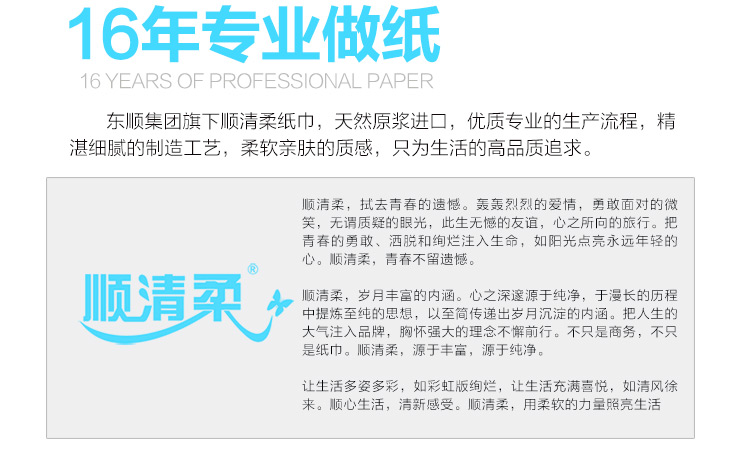 16年专业做纸
16 YEARS OF PROFESSIONAL PAPER

东顺集团旗下顺清柔纸巾，天然原浆进口，优质专业的生产流程，精湛细腻的制造工艺，柔软亲肤的质感，只为生活的高品质追求。

顺清柔®

顺清柔，拭去青春的遗憾。轰轰烈烈的爱情，勇敢面对的微笑，无谓质疑的眼光，此生无憾的友谊，心之所向的旅行。把青春的勇敢、洒脱和绚烂注入生命，如阳光点亮永远年轻的心。顺清柔，青春不留遗憾。

顺清柔，岁月丰富的内涵。心之深邃源于纯净，于漫长的历程中提炼至纯的思想，以至简传递出岁月沉淀的内涵。把人生的大气注入品牌，胸怀强大的理念不懈前行。不只是商务，不只是纸巾。顺清柔，源于丰富，源于纯净。

让生活多姿多彩，如彩虹版绚烂，让生活充满喜悦，如清风徐来。顺心生活，清新感受。顺清柔，用柔软的力量照亮生活